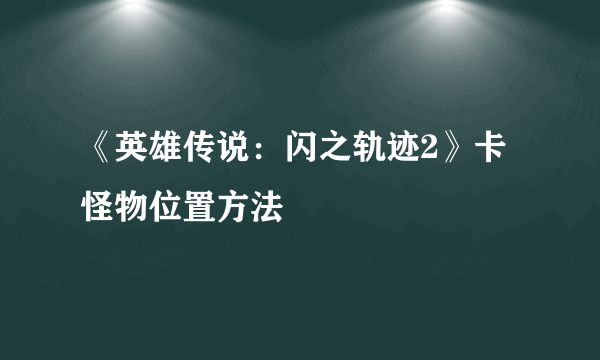 《英雄传说：闪之轨迹2》卡怪物位置方法